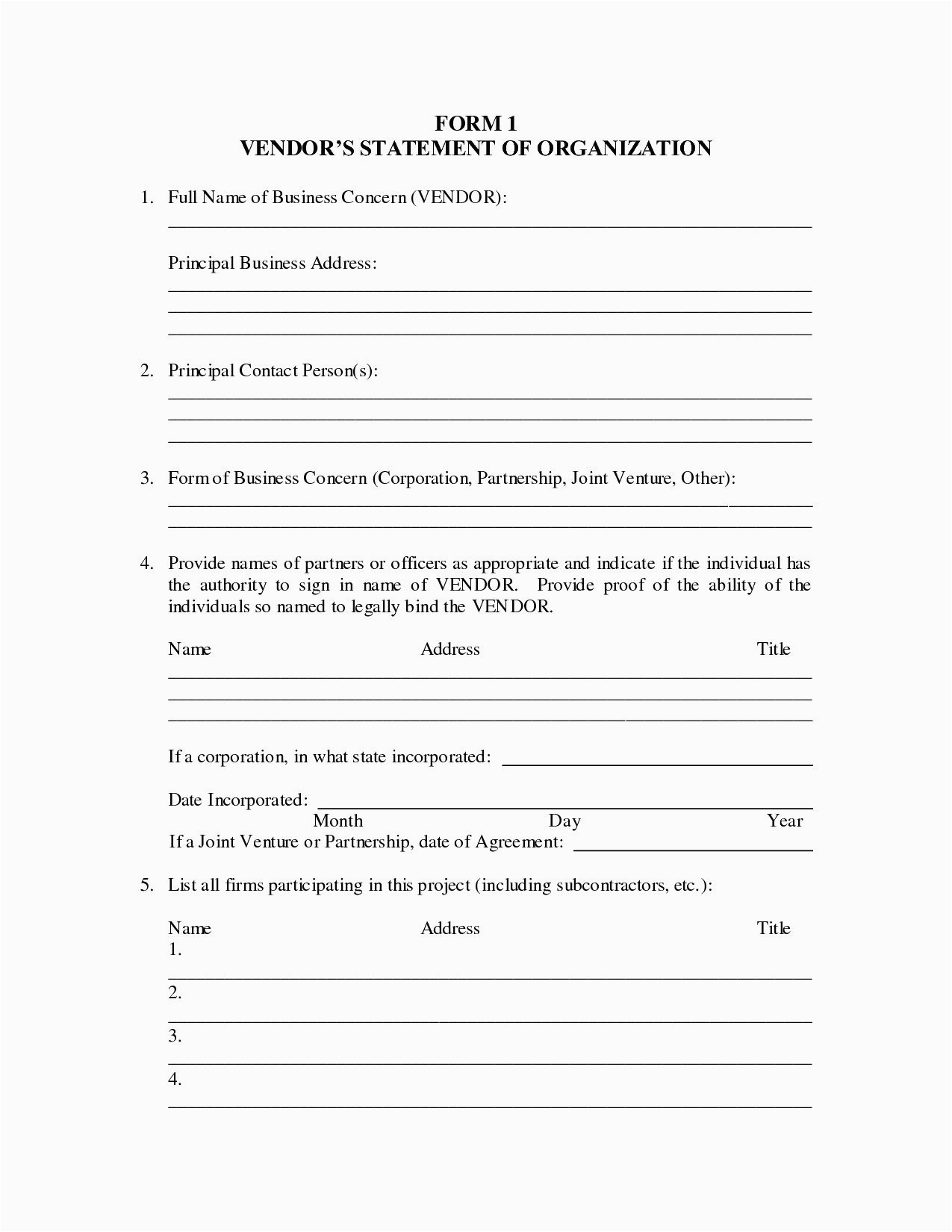 FORM 1
VENDOR'S STATEMENT OF ORGANIZATION

1. Full Name of Business Concern (VENDOR):

Principal Business Address:

2. Principal Contact Person(s):

3. Form of Business Concern (Corporation, Partnership, Joint Venture, Other):

4. Provide names of partners or officers as appropriate and indicate if the individual has the authority to sign in name of VENDOR. Provide proof of the ability of the individuals so named to legally bind the VENDOR.

Name Address Title

If a corporation, in what state incorporated:

Date Incorporated:
Month Day Year
If a Joint Venture or Partnership, date of Agreement:

5. List all firms participating in this project (including subcontractors, etc.):

Name Address Title
1.
2.
3.
4.